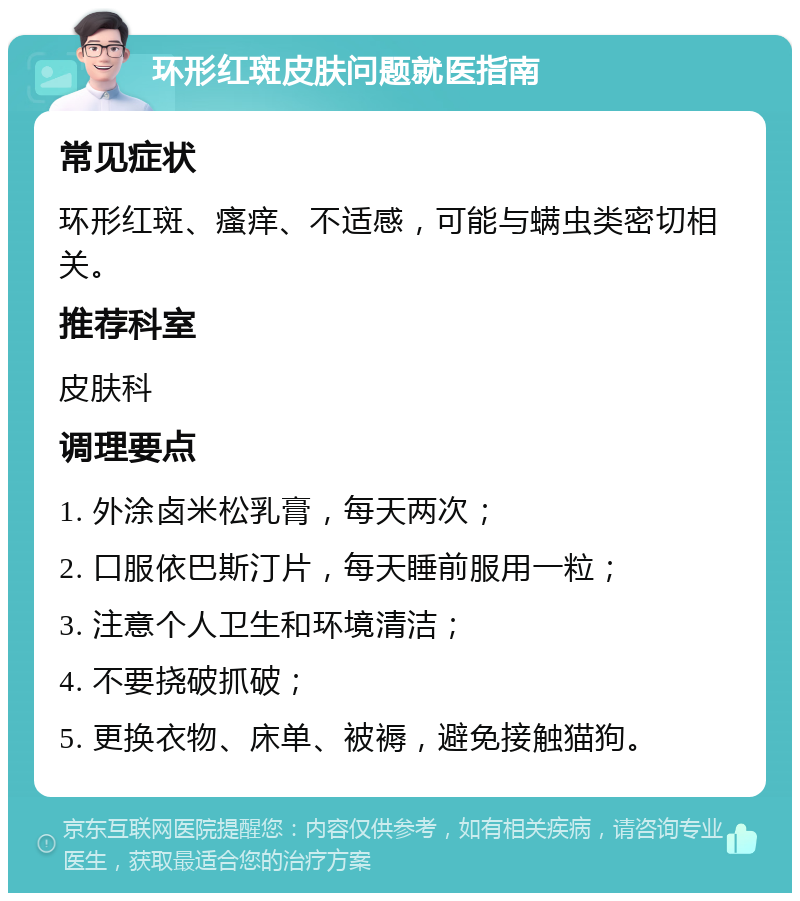 环形红斑皮肤问题就医指南

常见症状

环形红斑、瘙痒、不适感，可能与螨虫类密切相关。

推荐科室

皮肤科

调理要点

1. 外涂卤米松乳膏，每天两次；

2. 口服依巴斯汀片，每天睡前服用一粒；

3. 注意个人卫生和环境清洁；

4. 不要挠破抓破；

5. 更换衣物、床单、被褥，避免接触猫狗。

京东互联网医院提醒您：内容仅供参考，如有相关疾病，请咨询专业医生，获取最适合您的治疗方案